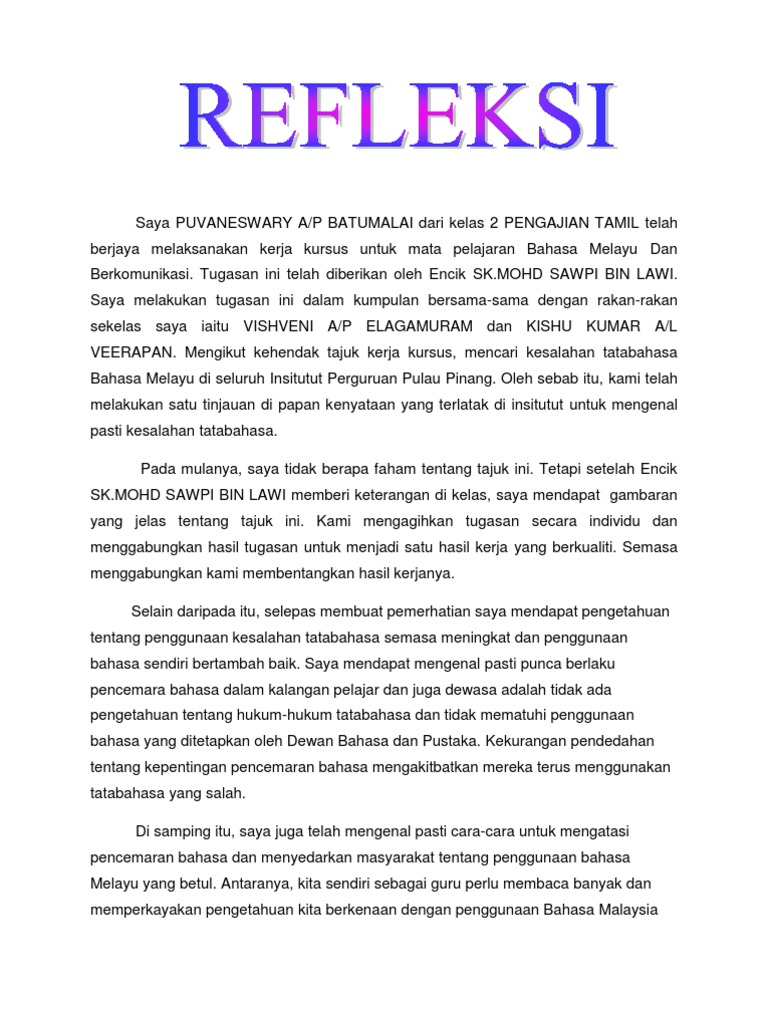 REFLEKSI

Saya PUVANESWARY A/P BATUMALAI dari kelas 2 PENGAJIAN TAMIL telah berjaya melaksanakan kerja kursus untuk mata pelajaran Bahasa Melayu Dan Berkomunikasi. Tugasan ini telah diberikan oleh Encik SK.MOHD SAWPI BIN LAWI. Saya melakukan tugasan ini dalam kumpulan bersama-sama dengan rakan-rakan sekelas saya iaitu VISHVENI A/P ELAGAMURAM dan KISHU KUMAR A/L VEERAPAN. Mengikut kehendak tajuk kerja kursus, mencari kesalahan tatabahasa Bahasa Melayu di seluruh Insitutut Perguruan Pulau Pinang. Oleh sebab itu, kami telah melakukan satu tinjauan di papan kenyataan yang terlatak di insitutut untuk mengenal pasti kesalahan tatabahasa.

Pada mulanya, saya tidak berapa faham tentang tajuk ini. Tetapi setelah Encik SK.MOHD SAWPI BIN LAWI memberi keterangan di kelas, saya mendapat gambaran yang jelas tentang tajuk ini. Kami mengagihkan tugasan secara individu dan menggabungkan hasil tugasan untuk menjadi satu hasil kerja yang berkualiti. Semasa menggabungkan kami membentangkan hasil kerjanya.

Selain daripada itu, selepas membuat pemerhatian saya mendapat pengetahuan tentang penggunaan kesalahan tatabahasa semasa meningkat dan penggunaan bahasa sendiri bertambah baik. Saya mendapat mengenal pasti punca berlaku pencemara bahasa dalam kalangan pelajar dan juga dewasa adalah tidak ada pengetahuan tentang hukum-hukum tatabahasa dan tidak mematuhi penggunaan bahasa yang ditetapkan oleh Dewan Bahasa dan Pustaka. Kekurangan pendedahan tentang kepentingan pencemaran bahasa mengakitbatkan mereka terus menggunakan tatabahasa yang salah.

Di samping itu, saya juga telah mengenal pasti cara-cara untuk mengatasi pencemaran bahasa dan menyedarkan masyarakat tentang penggunaan bahasa Melayu yang betul. Antaranya, kita sendiri sebagai guru perlu membaca banyak dan memperkayakan pengetahuan kita berkenaan dengan penggunaan Bahasa Malaysia